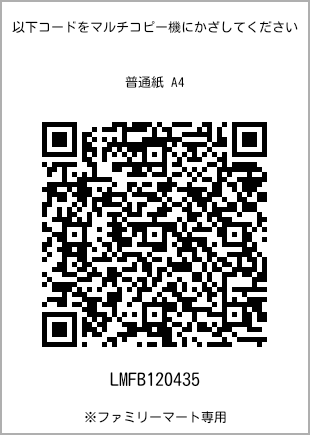 以下コードをマルチコピー機にかざしてください

普通紙 A4

LMFB120435

※ファミリーマート専用